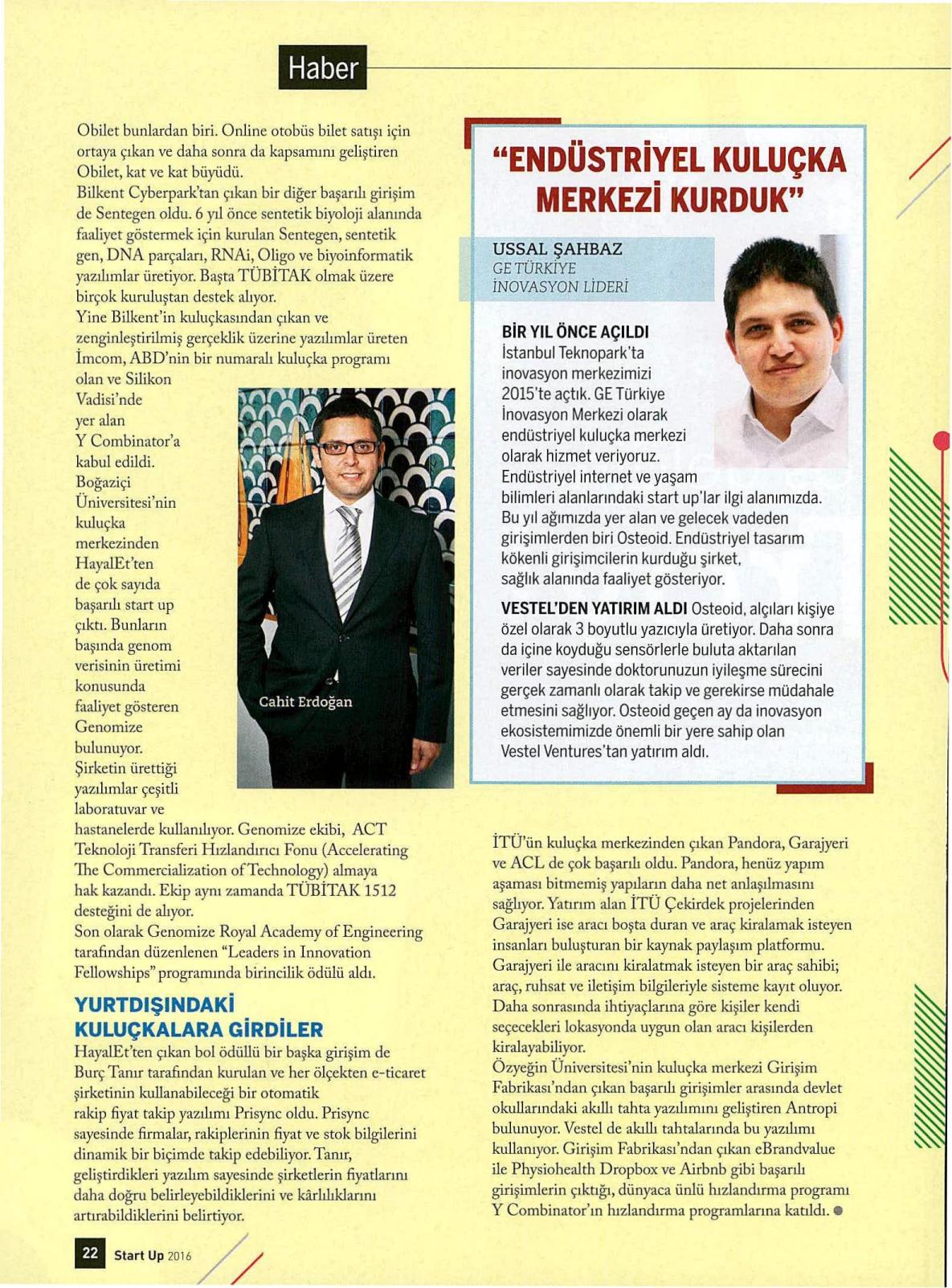 Haber

Obilet bunlardan biri. Online otobüs bilet satışı için ortaya çıkan ve daha sonra da kapsamını geliştiren Obilet, kat ve kat büyüdü.
Bilkent Cyberpark'tan çıkan bir diğer başarılı girişim de Sentegen oldu. 6 yıl önce sentetik biyoloji alanında faaliyet göstermek için kurulan Sentegen, sentetik gen, DNA parçaları, RNAi, Oligo ve biyoinformatik yazılımlar üretiyor. Başta TÜBİTAK olmak üzere birçok kuruluştan destek alıyor.
Yine Bilkent'in kuluçkasından çıkan ve zenginleştirilmiş gerçeklik üzerine yazılımlar üreten İmcom, ABD'nin bir numaralı kuluçka programı olan ve Silikon Vadisi'nde yer alan Y Combinator'a kabul edildi.
Boğaziçi Üniversitesi'nin kuluçka merkezinden HayalEt'ten de çok sayıda başarılı start up çıktı. Bunların başında genom verisinin üretimi konusunda faaliyet gösteren Genomize bulunuyor. Şirketin ürettiği yazılımlar çeşitli laboratuvar ve hastanelerde kullanılıyor. Genomize ekibi, ACT Teknoloji Transferi Hızlandırıcı Fonu (Accelerating The Commercialization of Technology) almaya hak kazandı. Ekip aynı zamanda TÜBİTAK 1512 desteğini de alıyor.
Son olarak Genomize Royal Academy of Engineering tarafından düzenlenen "Leaders in Innovation Fellowships" programında birincilik ödülü aldı.

Cahit Erdoğan

YURTDIŞINDAKİ KULUÇKALARA GİRDİLER
HayalEt'ten çıkan bol ödüllü bir başka girişim de Burç Tanır tarafından kurulan ve her ölçekten e-ticaret şirketinin kullanabileceği bir otomatik rakip fiyat takip yazılımı Prisync oldu. Prisync sayesinde firmalar, rakiplerinin fiyat ve stok bilgilerini dinamik bir biçimde takip edebiliyor. Tanır, geliştirdikleri yazılım sayesinde şirketlerin fiyatlarını daha doğru belirleyebildiklerini ve kârlılıklarını artırabildiklerini belirtiyor.

"ENDÜSTRİYEL KULUÇKA MERKEZİ KURDUK"

USSAL ŞAHBAZ
GE TÜRKİYE
İNOVASYON LİDERİ

BİR YIL ÖNCE AÇILDI
İstanbul Teknopark'ta inovasyon merkezimizi 2015'te açtık. GE Türkiye İnovasyon Merkezi olarak endüstriyel kuluçka merkezi olarak hizmet veriyoruz. Endüstriyel internet ve yaşam bilimleri alanlarındaki start up'lar ilgi alanımızda. Bu yıl ağımızda yer alan ve gelecek vadeden girişimlerden biri Osteoid. Endüstriyel tasarım kökenli girişimcilerin kurduğu şirket, sağlık alanında faaliyet gösteriyor.

VESTEL'DEN YATIRIM ALDI Osteoid, alçıları kişiye özel olarak 3 boyutlu yazıcıyla üretiyor. Daha sonra da içine koyduğu sensörlerle buluta aktarılan veriler sayesinde doktorunuzun iyileşme sürecini gerçek zamanlı olarak takip ve gerekirse müdahale etmesini sağlıyor. Osteoid geçen ay da inovasyon ekosistemimizde önemli bir yere sahip olan Vestel Ventures'tan yatırım aldı.

İTÜ'ün kuluçka merkezinden çıkan Pandora, Garajyeri ve ACL de çok başarılı oldu. Pandora, henüz yapım aşaması bitmemiş yapıların daha net anlaşılmasını sağlıyor. Yatırım alan İTÜ Çekirdek projelerinden Garajyeri ise aracı boşta duran ve araç kiralamak isteyen insanları buluşturan bir kaynak paylaşım platformu. Garajyeri ile aracını kiralatmak isteyen bir araç sahibi; araç, ruhsat ve iletişim bilgileriyle sisteme kayıt oluyor. Daha sonrasında ihtiyaçlarına göre kişiler kendi seçecekleri lokasyonda uygun olan aracı kişilerden kiralayabiliyor.
Özyeğin Üniversitesi'nin kuluçka merkezi Girişim Fabrikası'ndan çıkan başarılı girişimler arasında devlet okullarındaki akıllı tahta yazılımını geliştiren Antropi bulunuyor. Vestel de akıllı tahtalarında bu yazılımı kullanıyor. Girişim Fabrikası'ndan çıkan eBrandvalue ile Physiohealth Dropbox ve Airbnb gibi başarılı girişimlerin çıktığı, dünyaca ünlü hızlandırma programı Y Combinator'ın hızlandırma programlarına katıldı.

22 Start Up 2016